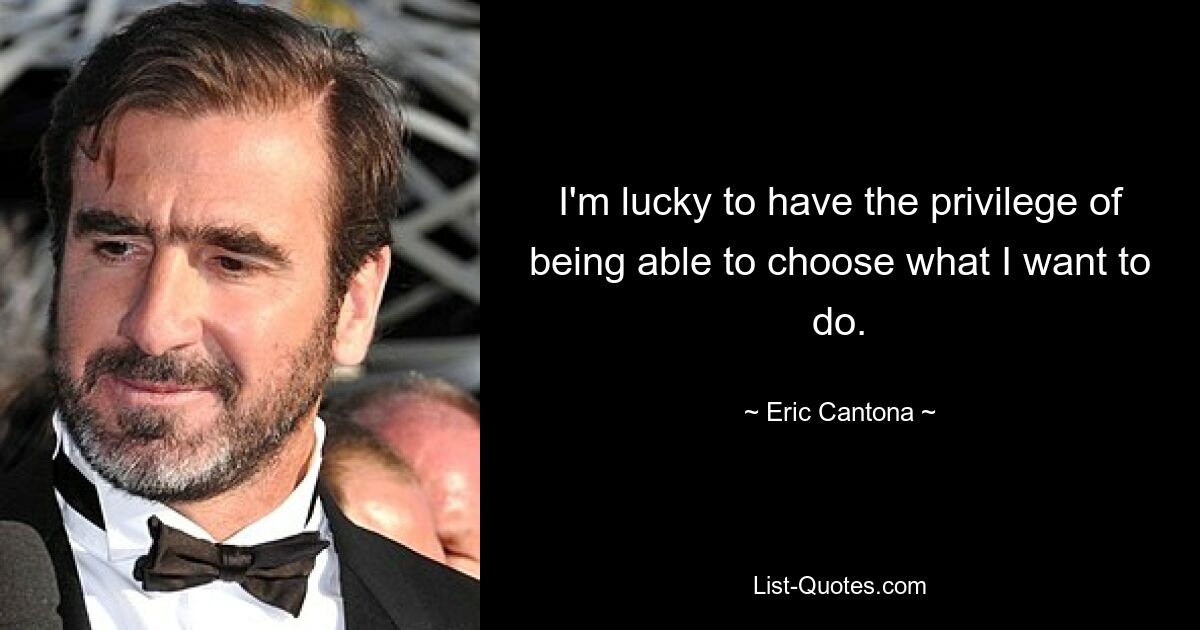 I'm lucky to have the privilege of being able to choose what I want to do.

~ Eric Cantona ~

List-Quotes.com